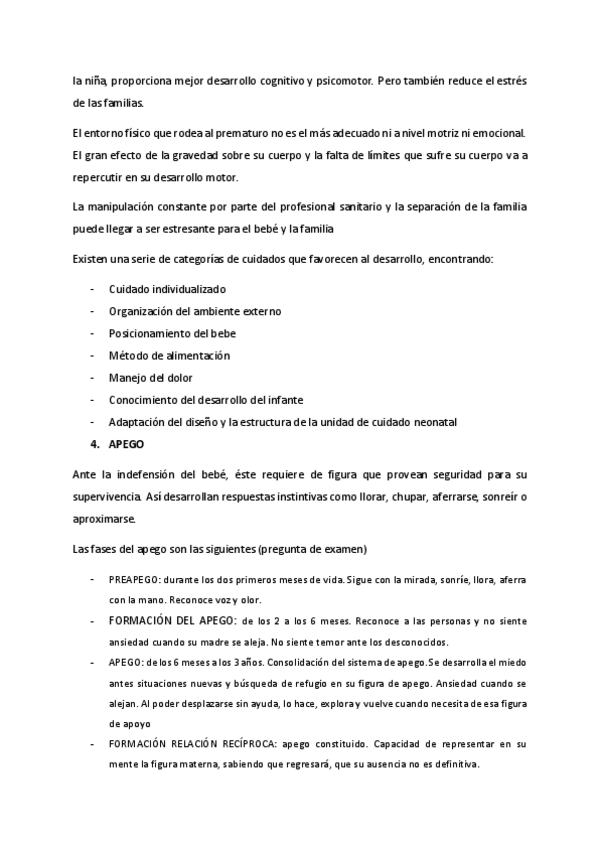 la niña, proporciona mejor desarrollo cognitivo y psicomotor. Pero también reduce el estrés de las familias.

El entorno físico que rodea al prematuro no es el más adecuado ni a nivel motriz ni emocional. El gran efecto de la gravedad sobre su cuerpo y la falta de límites que sufre su cuerpo va a repercutir en su desarrollo motor.

La manipulación constante por parte del profesional sanitario y la separación de la familia puede llegar a ser estresante para el bebé y la familia

Existen una serie de categorías de cuidados que favorecen al desarrollo, encontrando:

- Cuidado individualizado
- Organización del ambiente externo
- Posicionamiento del bebe
- Método de alimentación
- Manejo del dolor
- Conocimiento del desarrollo del infante
- Adaptación del diseño y la estructura de la unidad de cuidado neonatal

4. APEGO

Ante la indefensión del bebé, éste requiere de figura que provean seguridad para su supervivencia. Así desarrollan respuestas instintivas como llorar, chupar, aferrarse, sonreír o aproximarse.

Las fases del apego son las siguientes (pregunta de examen)

- PREAPEGO: durante los dos primeros meses de vida. Sigue con la mirada, sonríe, llora, aferra con la mano. Reconoce voz y olor.
- FORMACIÓN DEL APEGO: de los 2 a los 6 meses. Reconoce a las personas y no siente ansiedad cuando su madre se aleja. No siente temor ante los desconocidos.
- APEGO: de los 6 meses a los 3 años. Consolidación del sistema de apego.Se desarrolla el miedo antes situaciones nuevas y búsqueda de refugio en su figura de apego. Ansiedad cuando se alejan. Al poder desplazarse sin ayuda, lo hace, explora y vuelve cuando necesita de esa figura de apoyo
- FORMACIÓN RELACIÓN RECÍPROCA: apego constituido. Capacidad de representar en su mente la figura materna, sabiendo que regresará, que su ausencia no es definitiva.